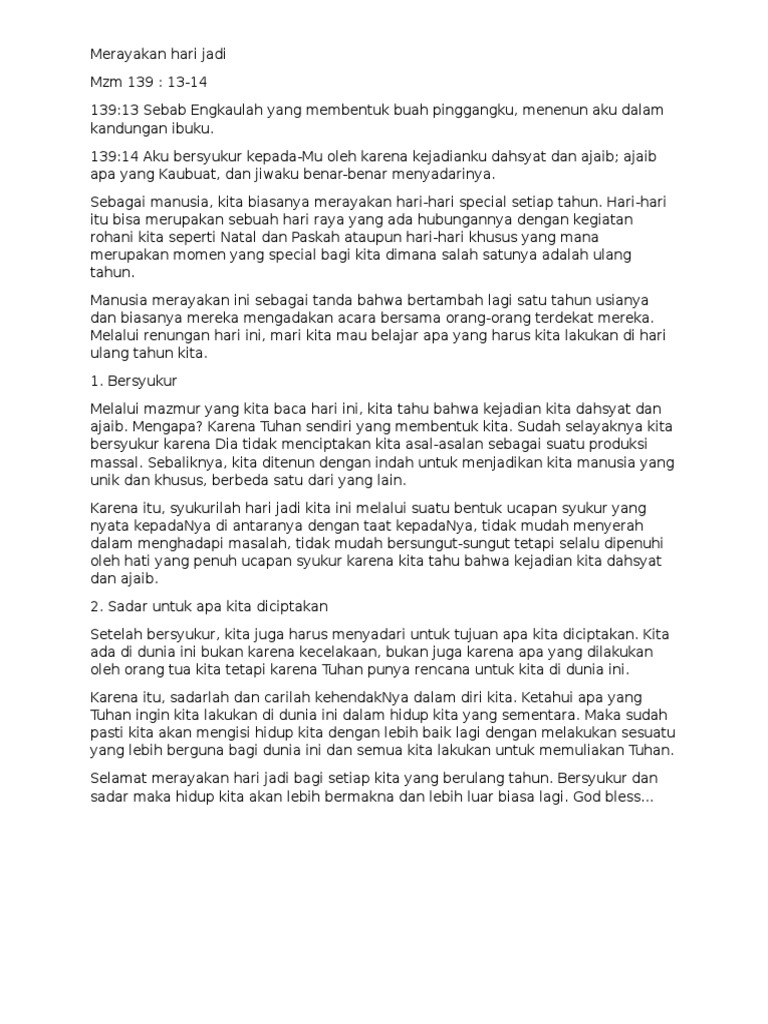 Merayakan hari jadi

Mzm 139 : 13-14

139:13 Sebab Engkaulah yang membentuk buah pinggangku, menenun aku dalam kandungan ibuku.

139:14 Aku bersyukur kepada-Mu oleh karena kejadianku dahsyat dan ajaib; ajaib apa yang Kaubuat, dan jiwaku benar-benar menyadarinya.

Sebagai manusia, kita biasanya merayakan hari-hari special setiap tahun. Hari-hari itu bisa merupakan sebuah hari raya yang ada hubungannya dengan kegiatan rohani kita seperti Natal dan Paskah ataupun hari-hari khusus yang mana merupakan momen yang special bagi kita dimana salah satunya adalah ulang tahun.

Manusia merayakan ini sebagai tanda bahwa bertambah lagi satu tahun usianya dan biasanya mereka mengadakan acara bersama orang-orang terdekat mereka. Melalui renungan hari ini, mari kita mau belajar apa yang harus kita lakukan di hari ulang tahun kita.

1. Bersyukur

Melalui mazmur yang kita baca hari ini, kita tahu bahwa kejadian kita dahsyat dan ajaib. Mengapa? Karena Tuhan sendiri yang membentuk kita. Sudah selayaknya kita bersyukur karena Dia tidak menciptakan kita asal-asalan sebagai suatu produksi massal. Sebaliknya, kita ditenun dengan indah untuk menjadikan kita manusia yang unik dan khusus, berbeda satu dari yang lain.

Karena itu, syukurilah hari jadi kita ini melalui suatu bentuk ucapan syukur yang nyata kepadaNya di antaranya dengan taat kepadaNya, tidak mudah menyerah dalam menghadapi masalah, tidak mudah bersungut-sungut tetapi selalu dipenuhi oleh hati yang penuh ucapan syukur karena kita tahu bahwa kejadian kita dahsyat dan ajaib.

2. Sadar untuk apa kita diciptakan

Setelah bersyukur, kita juga harus menyadari untuk tujuan apa kita diciptakan. Kita ada di dunia ini bukan karena kecelakaan, bukan juga karena apa yang dilakukan oleh orang tua kita tetapi karena Tuhan punya rencana untuk kita di dunia ini.

Karena itu, sadarlah dan carilah kehendakNya dalam diri kita. Ketahui apa yang Tuhan ingin kita lakukan di dunia ini dalam hidup kita yang sementara. Maka sudah pasti kita akan mengisi hidup kita dengan lebih baik lagi dengan melakukan sesuatu yang lebih berguna bagi dunia ini dan semua kita lakukan untuk memuliakan Tuhan.

Selamat merayakan hari jadi bagi setiap kita yang berulang tahun. Bersyukur dan sadar maka hidup kita akan lebih bermakna dan lebih luar biasa lagi. God bless...